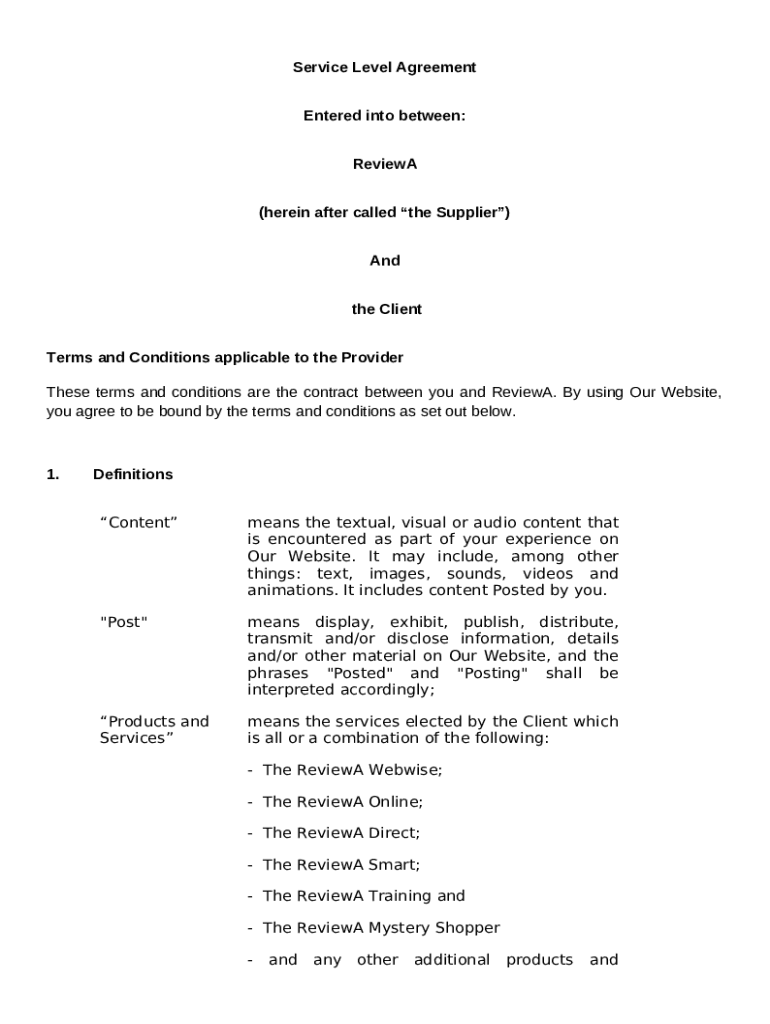 Service Level Agreement

Entered into between:

ReviewA

(herein after called “the Supplier”)

And

the Client

Terms and Conditions applicable to the Provider

These terms and conditions are the contract between you and ReviewA. By using Our Website, you agree to be bound by the terms and conditions as set out below.

1. Definitions

“Content” means the textual, visual or audio content that is encountered as part of your experience on Our Website. It may include, among other things: text, images, sounds, videos and animations. It includes content Posted by you.

"Post" means display, exhibit, publish, distribute, transmit and/or disclose information, details and/or other material on Our Website, and the phrases "Posted" and "Posting" shall be interpreted accordingly;

“Products and Services” means the services elected by the Client which is all or a combination of the following:

- The ReviewA Webwise;

- The ReviewA Online;

- The ReviewA Direct;

- The ReviewA Smart;

- The ReviewA Training and

- The ReviewA Mystery Shopper

- and any other additional products and